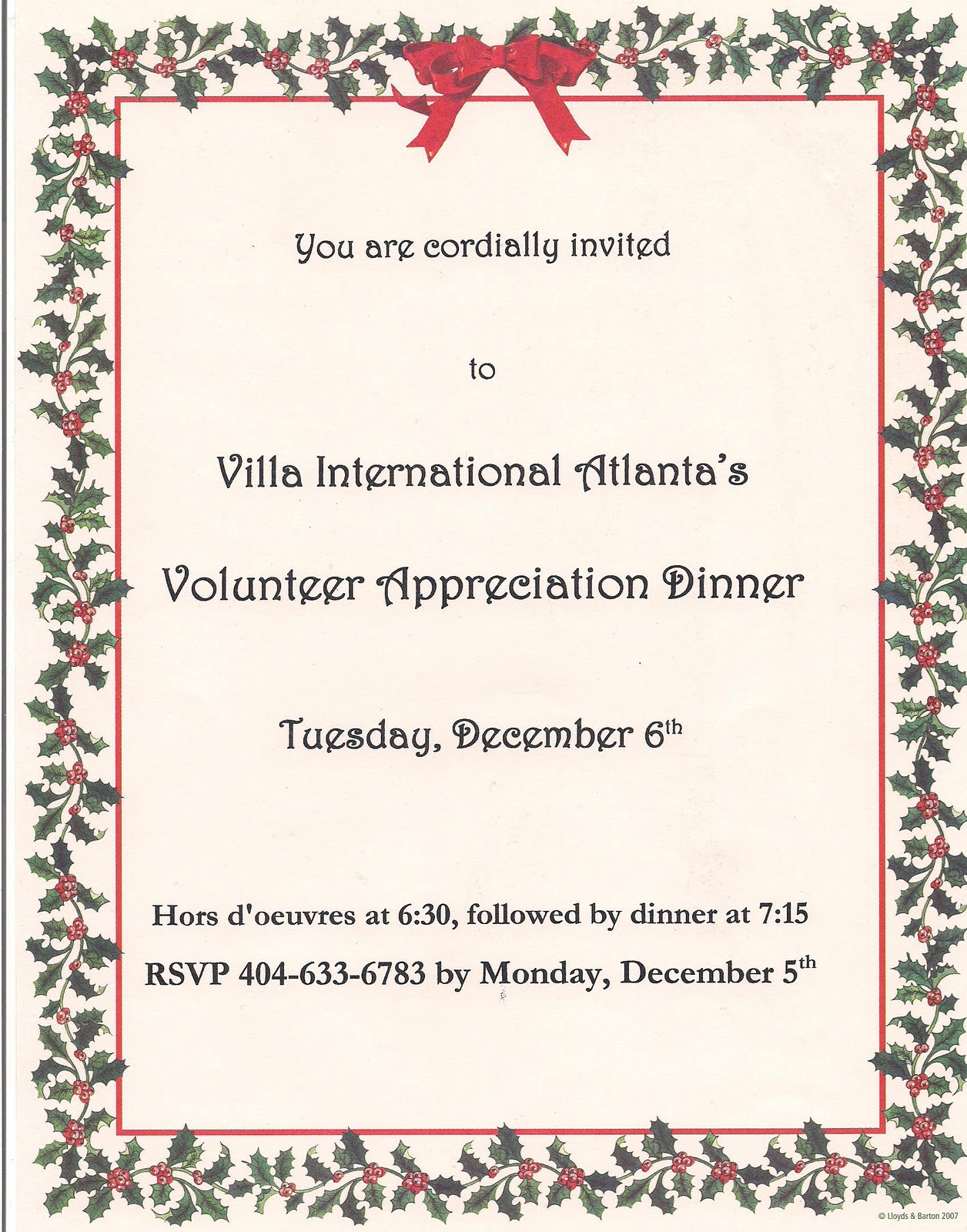 You are cordially invited

to

Villa International Atlanta's

Volunteer Appreciation Dinner

Tuesday, December 6th

Hors d'oeuvres at 6:30, followed by dinner at 7:15

RSVP 404-633-6783 by Monday, December 5th

© Lloyds & Barton 2007